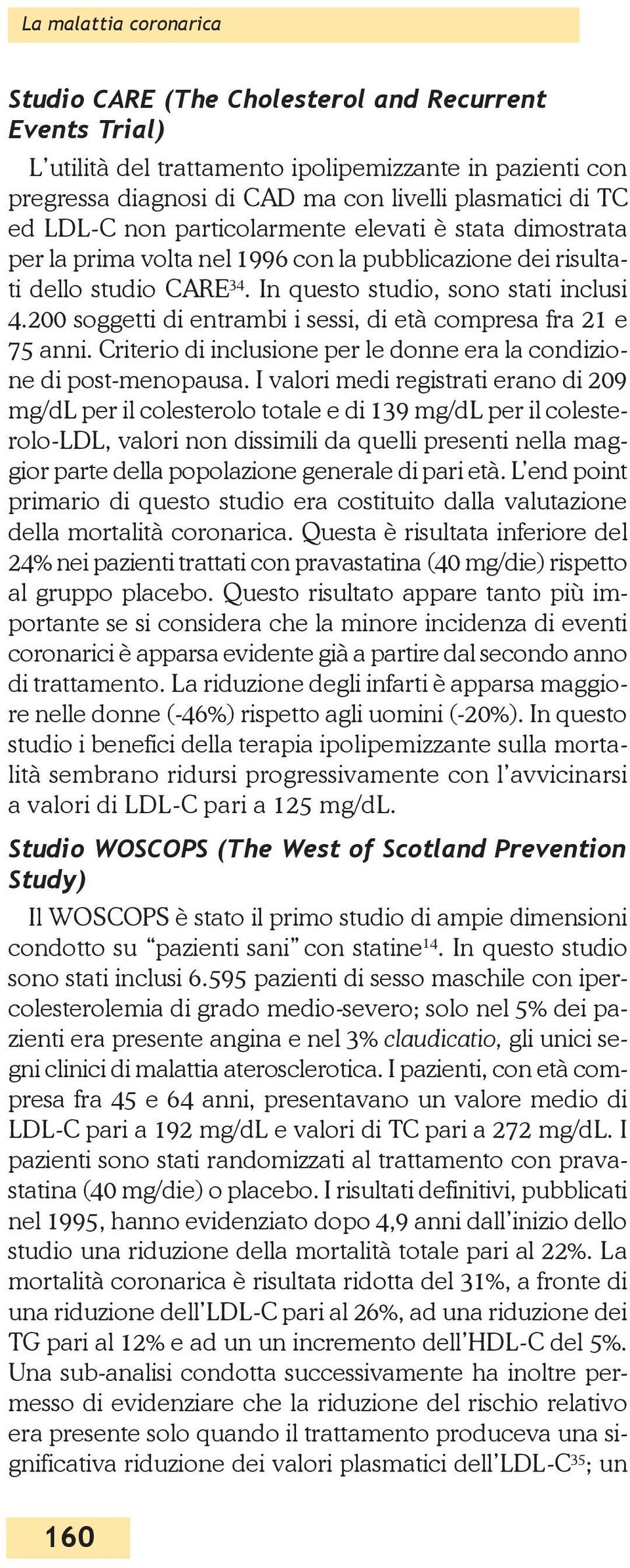 La malattia coronarica

Studio CARE (The Cholesterol and Recurrent Events Trial)

L'utilità del trattamento ipolipemizzante in pazienti con pregressa diagnosi di CAD ma con livelli plasmatici di TC ed LDL-C non particolarmente elevati è stata dimostrata per la prima volta nel 1996 con la pubblicazione dei risultati dello studio CARE$^{34}$. In questo studio, sono stati inclusi 4.200 soggetti di entrambi i sessi, di età compresa fra 21 e 75 anni. Criterio di inclusione per le donne era la condizione di post-menopausa. I valori medi registrati erano di 209 mg/dL per il colesterolo totale e di 139 mg/dL per il colesterolo-LDL, valori non dissimili da quelli presenti nella maggior parte della popolazione generale di pari età. L'end point primario di questo studio era costituito dalla valutazione della mortalità coronarica. Questa è risultata inferiore del 24% nei pazienti trattati con pravastatina (40 mg/die) rispetto al gruppo placebo. Questo risultato appare tanto più importante se si considera che la minore incidenza di eventi coronarici è apparsa evidente già a partire dal secondo anno di trattamento. La riduzione degli infarti è apparsa maggiore nelle donne (-46%) rispetto agli uomini (-20%). In questo studio i benefici della terapia ipolipemizzante sulla mortalità sembrano ridursi progressivamente con l'avvicinarsi a valori di LDL-C pari a 125 mg/dL.

Studio WOSCOPS (The West of Scotland Prevention Study)

Il WOSCOPS è stato il primo studio di ampie dimensioni condotto su "pazienti sani" con statine$^{14}$. In questo studio sono stati inclusi 6.595 pazienti di sesso maschile con ipercolesterolemia di grado medio-severo; solo nel 5% dei pazienti era presente angina e nel 3% claudicatio, gli unici segni clinici di malattia aterosclerotica. I pazienti, con età compresa fra 45 e 64 anni, presentavano un valore medio di LDL-C pari a 192 mg/dL e valori di TC pari a 272 mg/dL. I pazienti sono stati randomizzati al trattamento con pravastatina (40 mg/die) o placebo. I risultati definitivi, pubblicati nel 1995, hanno evidenziato dopo 4,9 anni dall'inizio dello studio una riduzione della mortalità totale pari al 22%. La mortalità coronarica è risultata ridotta del 31%, a fronte di una riduzione dell'LDL-C pari al 26%, ad una riduzione dei TG pari al 12% e ad un un incremento dell'HDL-C del 5%. Una sub-analisi condotta successivamente ha inoltre permesso di evidenziare che la riduzione del rischio relativo era presente solo quando il trattamento produceva una significativa riduzione dei valori plasmatici dell'LDL-C$^{35}$; un

160